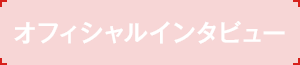 オフィシャルインタビュー